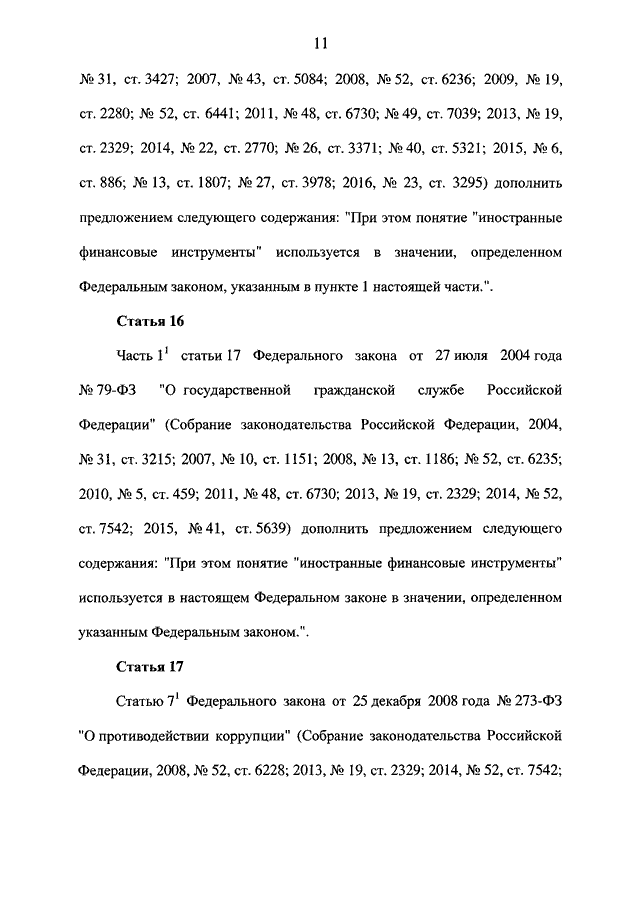 11

№ 31, ст. 3427; 2007, № 43, ст. 5084; 2008, № 52, ст. 6236; 2009, № 19, ст. 2280; № 52, ст. 6441; 2011, № 48, ст. 6730; № 49, ст. 7039; 2013, № 19, ст. 2329; 2014, № 22, ст. 2770; № 26, ст. 3371; № 40, ст. 5321; 2015, № 6, ст. 886; № 13, ст. 1807; № 27, ст. 3978; 2016, № 23, ст. 3295) дополнить предложением следующего содержания: "При этом понятие "иностранные финансовые инструменты" используется в значении, определенном Федеральным законом, указанным в пункте 1 настоящей части.".

Статья 16

Часть $1^1$ статьи 17 Федерального закона от 27 июля 2004 года № 79-ФЗ "О государственной гражданской службе Российской Федерации" (Собрание законодательства Российской Федерации, 2004, № 31, ст. 3215; 2007, № 10, ст. 1151; 2008, № 13, ст. 1186; № 52, ст. 6235; 2010, № 5, ст. 459; 2011, № 48, ст. 6730; 2013, № 19, ст. 2329; 2014, № 52, ст. 7542; 2015, № 41, ст. 5639) дополнить предложением следующего содержания: "При этом понятие "иностранные финансовые инструменты" используется в настоящем Федеральном законе в значении, определенном указанным Федеральным законом.".

Статья 17

Статью $7^1$ Федерального закона от 25 декабря 2008 года № 273-ФЗ "О противодействии коррупции" (Собрание законодательства Российской Федерации, 2008, № 52, ст. 6228; 2013, № 19, ст. 2329; 2014, № 52, ст. 7542;